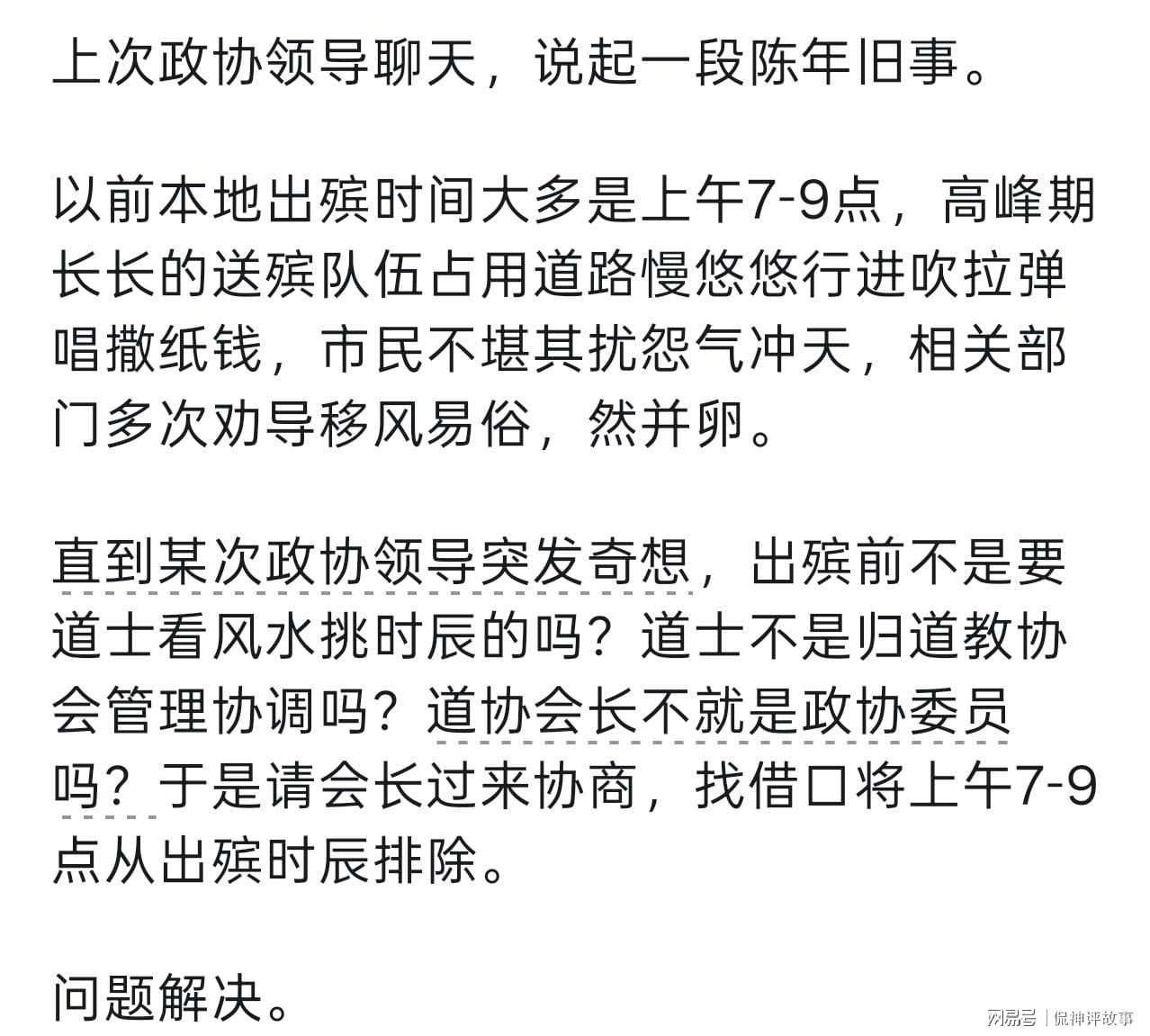 上次政协领导聊天，说起一段陈年旧事。

以前本地出殡时间大多是上午7-9点，高峰期长长的送殡队伍占用道路慢悠悠行进吹拉弹唱撒纸钱，市民不堪其扰怨气冲天，相关部门多次劝导移风易俗，然并卵。

直到某次政协领导突发奇想，出殡前不是要道士看风水挑时辰的吗？道士不是归道教协会管理协调吗？道协会长不就是政协委员吗？于是请会长过来协商，找借口将上午7-9点从出殡时辰排除。

问题解决。

网易号 | 侃神评故事